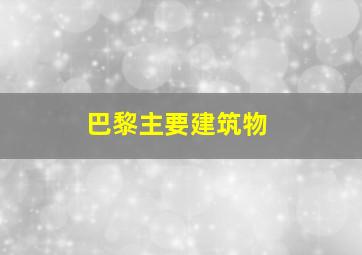 巴黎主要建筑物